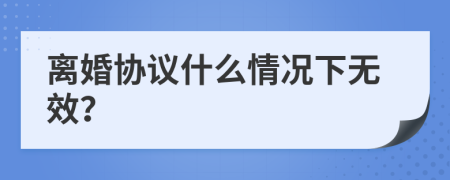 离婚协议什么情况下无效?